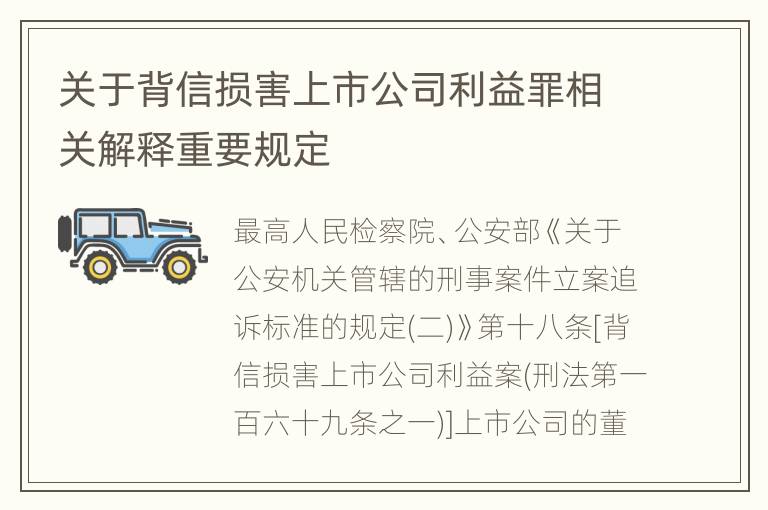 关于背信损害上市公司利益罪相关解释重要规定

最高人民检察院、公安部《关于公安机关管辖的刑事案件立案追诉标准的规定(二)》第十八条[背信损害上市公司利益案(刑法第一百六十九条之一)]上市公司的董